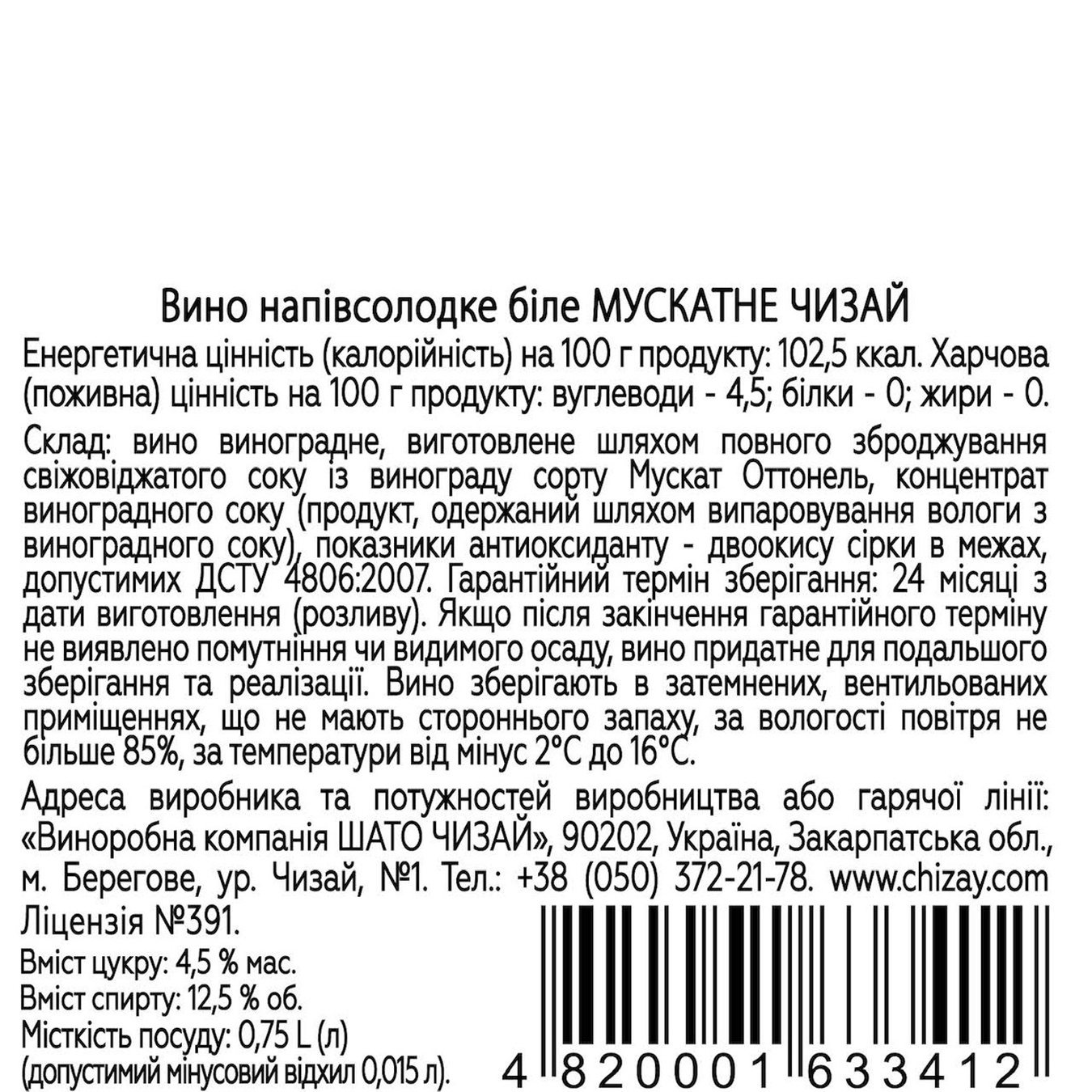 Вино напівсолодке біле МУСКАТНЕ ЧИЗАЙ

Енергетична цінність (калорійність) на 100 г продукту: 102,5 ккал. Харчова (поживна) цінність на 100 г продукту: вуглеводи - 4,5; білки - 0; жири - 0.

Склад: вино виноградне, виготовлене шляхом повного зброджування свіжовіджатого соку із винограду сорту Мускат Оттонель, концентрат виноградного соку (продукт, одержаний шляхом випаровування вологи з виноградного соку), показники антиоксиданту - двоокису сірки в межах, допустимих ДСТУ 4806:2007. Гарантійний термін зберігання: 24 місяці з дати виготовлення (розливу). Якщо після закінчення гарантійного терміну не виявлено помутніння чи видимого осаду, вино придатне для подальшого зберігання та реалізації. Вино зберігають в затемнених, вентильованих приміщеннях, що не мають стороннього запаху, за вологості повітря не більше 85%, за температури від мінус 2°С до 16°С.

Адреса виробника та потужностей виробництва або гарячої лінії: «Виноробна компанія ШАТО ЧИЗАЙ», 90202, Україна, Закарпатська обл., м. Берегове, ур. Чизай, №1. Тел.: +38 (050) 372-21-78. www.chizay.com

Ліцензія №391.

Вміст цукру: 4,5 % мас.

Вміст спирту: 12,5 % об.

Місткість посуду: 0,75 L (л)

(допустимий мінусовий відхил 0,015 л).

4 820001 633412